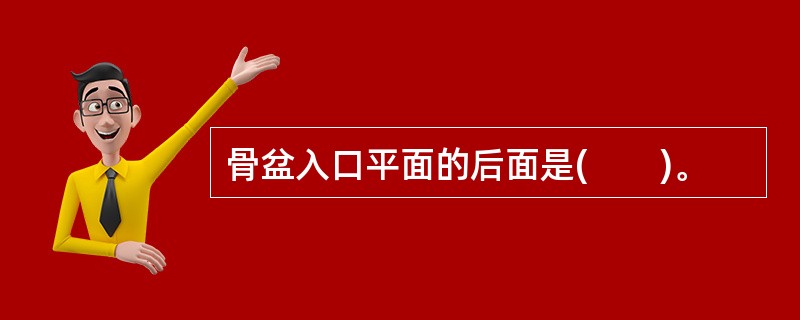 骨盆入口平面的后面是(　　)。